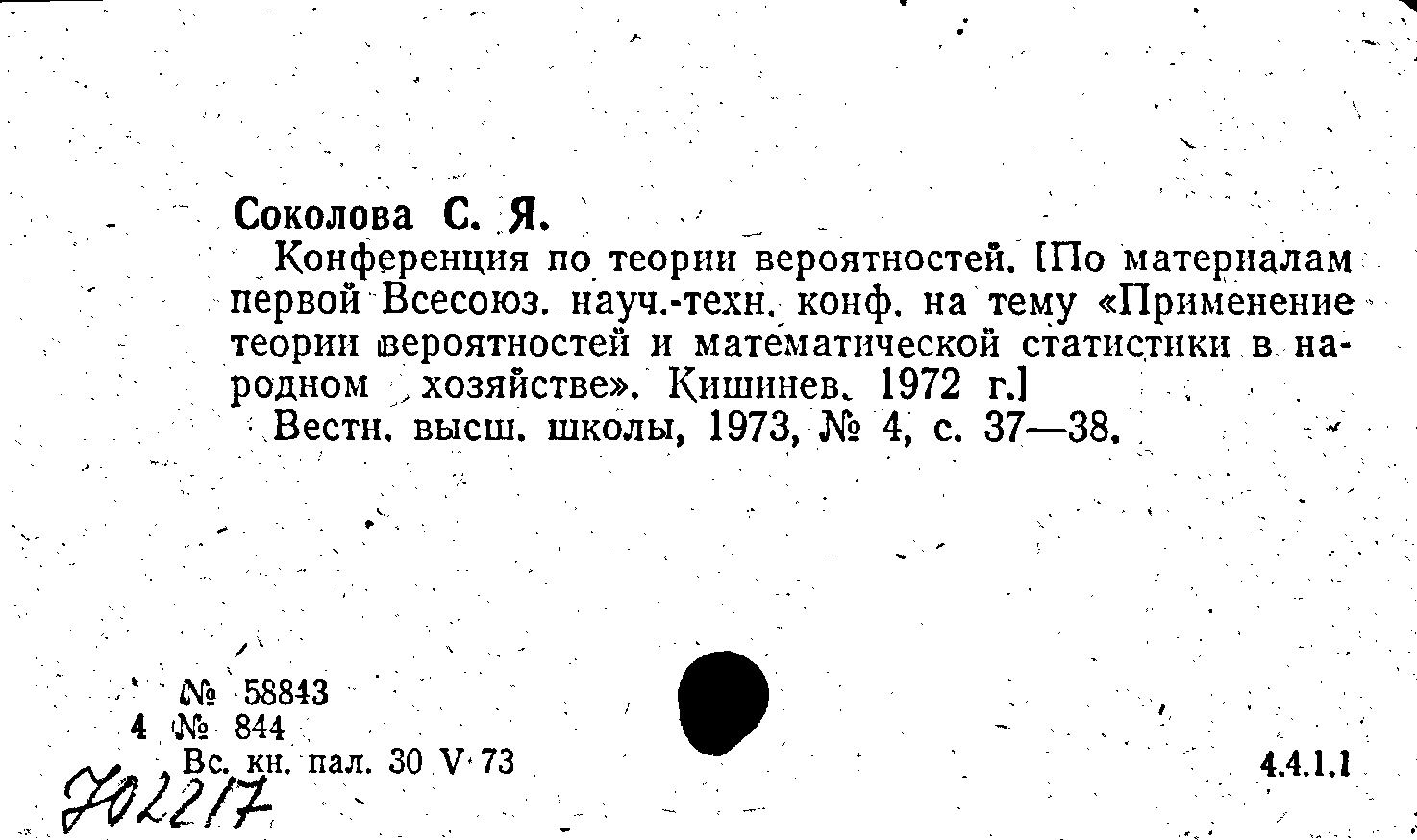 Соколова С. Я.

Конференция по теории вероятностей. [По материалам первой Всесоюз. науч.-техн. конф. на тему «Применение теории вероятностей и математической статистики в народном хозяйстве». Кишинев. 1972 г.]

Вестн. высш. школы, 1973, № 4, с. 37—38.

№ 58843
4 № 844
Вс. кн. пал. 30 V 73

4.4.1.1

702217